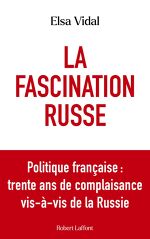 Elsa Vidal

LA FASCINATION RUSSE

Politique française : trente ans de complaisance vis-à-vis de la Russie

Robert Laffont